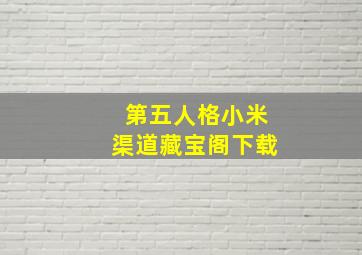 第五人格小米
渠道藏宝阁下载